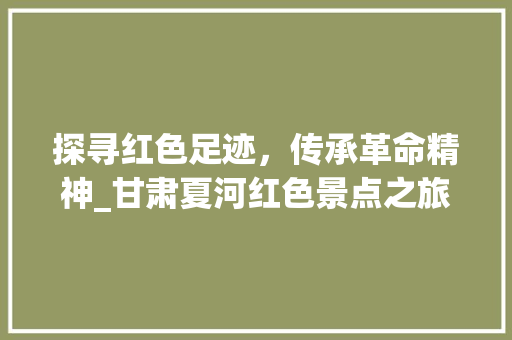 探寻红色足迹，传承革命精神_甘肃夏河红色景点之旅